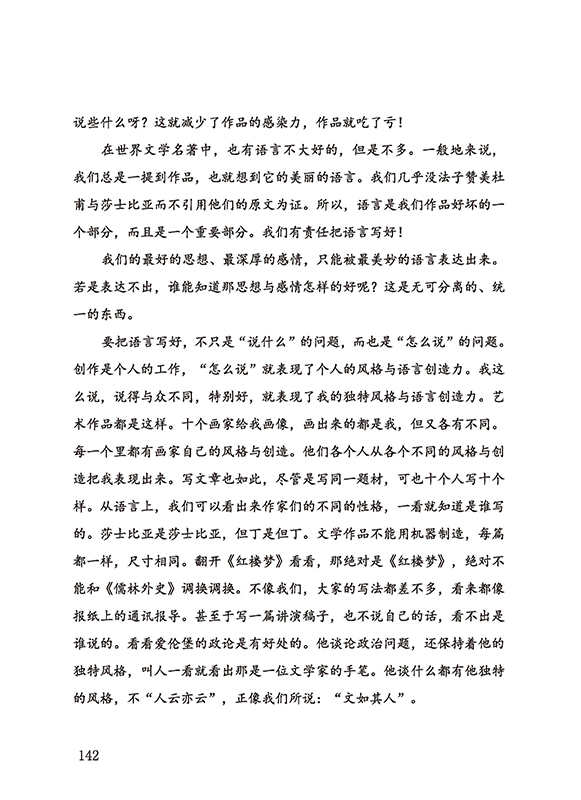 说些什么呀？这就减少了作品的感染力，作品就吃了亏！

在世界文学名著中，也有语言不大好的，但是不多。一般地来说，我们总是一提到作品，也就想到它的美丽的语言。我们几乎没法子赞美杜甫与莎士比亚而不引用他们的原文为证。所以，语言是我们作品好坏的一个部分，而且是一个重要部分。我们有责任把语言写好！

我们的最好的思想、最深厚的感情，只能被最美妙的语言表达出来。若是表达不出，谁能知道那思想与感情怎样的好呢？这是无可分离的、统一的东西。

要把语言写好，不只是“说什么”的问题，而也是“怎么说”的问题。创作是个人的工作，“怎么说”就表现了个人的风格与语言创造力。我这么说，说得与众不同，特别好，就表现了我的独特风格与语言创造力。艺术作品都是这样。十个画家给我画像，画出来的都是我，但又各有不同。每一个里都有画家自己的风格与创造。他们各个人从各个不同的风格与创造把我表现出来。写文章也如此，尽管是写同一题材，可也十个人写十个样。从语言上，我们可以看出来作家们的不同的性格，一看就知道是谁写的。莎士比亚是莎士比亚，但丁是但丁。文学作品不能用机器制造，每篇都一样，尺寸相同。翻开《红楼梦》看看，那绝对是《红楼梦》，绝对不能和《儒林外史》调换调换。不像我们，大家的写法都差不多，看来都像报纸上的通讯报导。甚至于写一篇讲演稿子，也不说自己的话，看不出是谁说的。看看爱伦堡的政论是有好处的。他谈论政治问题，还保持着他的独特风格，叫人一看就看出那是一位文学家的手笔。他谈什么都有他独特的风格，不“人云亦云”，正像我们所说：“文如其人”。

142